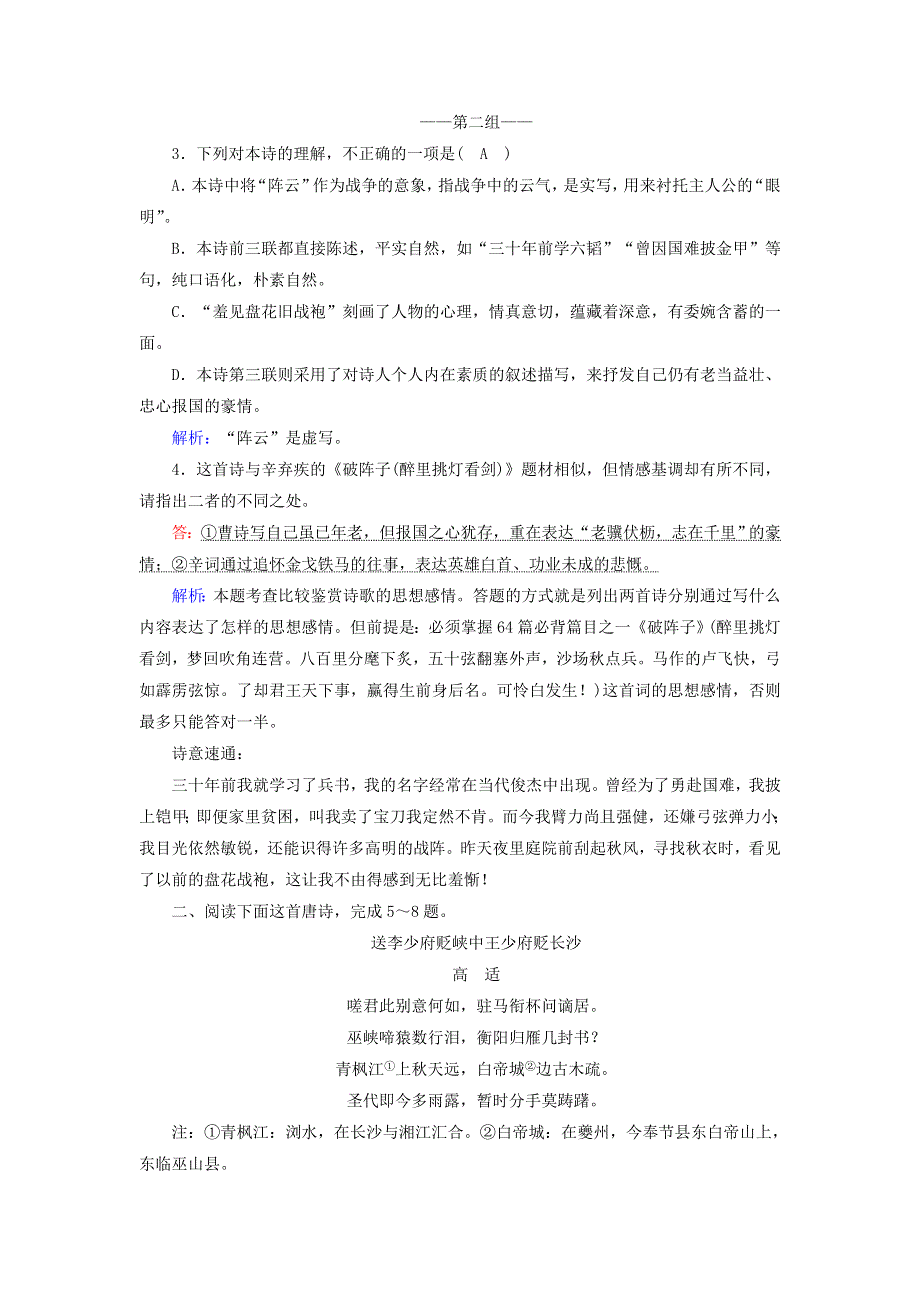 ——第二组——

3．下列对本诗的理解，不正确的一项是(　A　)

A．本诗中将“阵云”作为战争的意象，指战争中的云气，是实写，用来衬托主人公的“眼明”。

B．本诗前三联都直接陈述，平实自然，如“三十年前学六韬”“曾因国难披金甲”等句，纯口语化，朴素自然。

C．“羞见盘花旧战袍”刻画了人物的心理，情真意切，蕴藏着深意，有委婉含蓄的一面。

D．本诗第三联则采用了对诗人个人内在素质的叙述描写，来抒发自己仍有老当益壮、忠心报国的豪情。

解析：“阵云”是虚写。

4．这首诗与辛弃疾的《破阵子(醉里挑灯看剑)》题材相似，但情感基调却有所不同，请指出二者的不同之处。

答：①曹诗写自己虽已年老，但报国之心犹存，重在表达“老骥伏枥，志在千里”的豪情；②辛词通过追怀金戈铁马的往事，表达英雄白首、功业未成的悲慨。

解析：本题考查比较鉴赏诗歌的思想感情。答题的方式就是列出两首诗分别通过写什么内容表达了怎样的思想感情。但前提是：必须掌握64篇必背篇目之一《破阵子》(醉里挑灯看剑，梦回吹角连营。八百里分麾下炙，五十弦翻塞外声，沙场秋点兵。马作的卢飞快，弓如霹雳弦惊。了却君王天下事，赢得生前身后名。可怜白发生！)这首词的思想感情，否则最多只能答对一半。

诗意速通：

三十年前我就学习了兵书，我的名字经常在当代俊杰中出现。曾经为了勇赴国难，我披上铠甲；即便家里贫困，叫我卖了宝刀我定然不肯。而今我臂力尚且强健，还嫌弓弦弹力小；我目光依然敏锐，还能识得许多高明的战阵。昨天夜里庭院前刮起秋风，寻找秋衣时，看见了以前的盘花战袍，这让我不由得感到无比羞惭！

二、阅读下面这首唐诗，完成5～8题。

送李少府贬峡中王少府贬长沙

高　适

嗟君此别意何如，驻马衔杯问谪居。

巫峡啼猿数行泪，衡阳归雁几封书？

青枫江①上秋天远，白帝城②边古木疏。

圣代即今多雨露，暂时分手莫踌躇。

注：①青枫江：浏水，在长沙与湘江汇合。②白帝城：在夔州，今奉节县东白帝山上，东临巫山县。